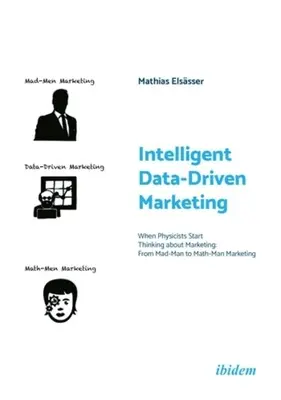 Mad-Men Marketing

Data-Driven Marketing

Math-Men Marketing

Mathias Elsässer

Intelligent Data-Driven Marketing

When Physicists Start Thinking about Marketing: From Mad-Man to Math-Man Marketing

ibidem